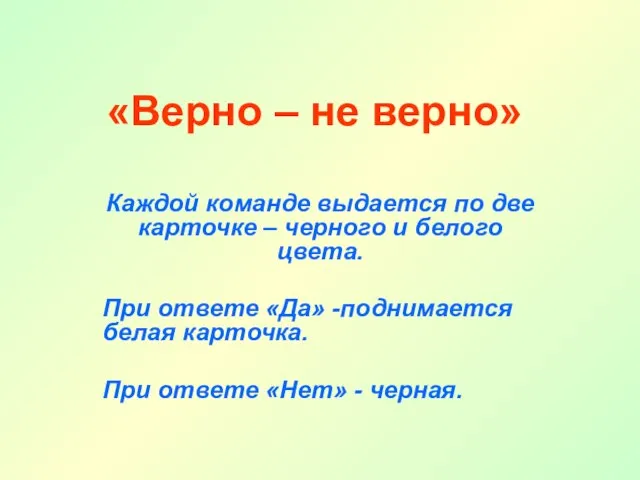 «Верно – не верно»

Каждой команде выдается по две карточке – черного и белого цвета.

При ответе «Да» -поднимается белая карточка.

При ответе «Нет» - черная.